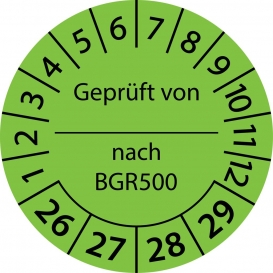 1 2 3 4 5 6 7 8 9 10 11 12

Geprüft von

nach
BGR500

26 27 28 29